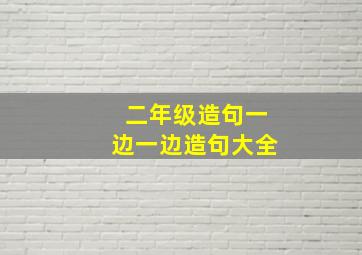 二年级造句一边一边造句大全